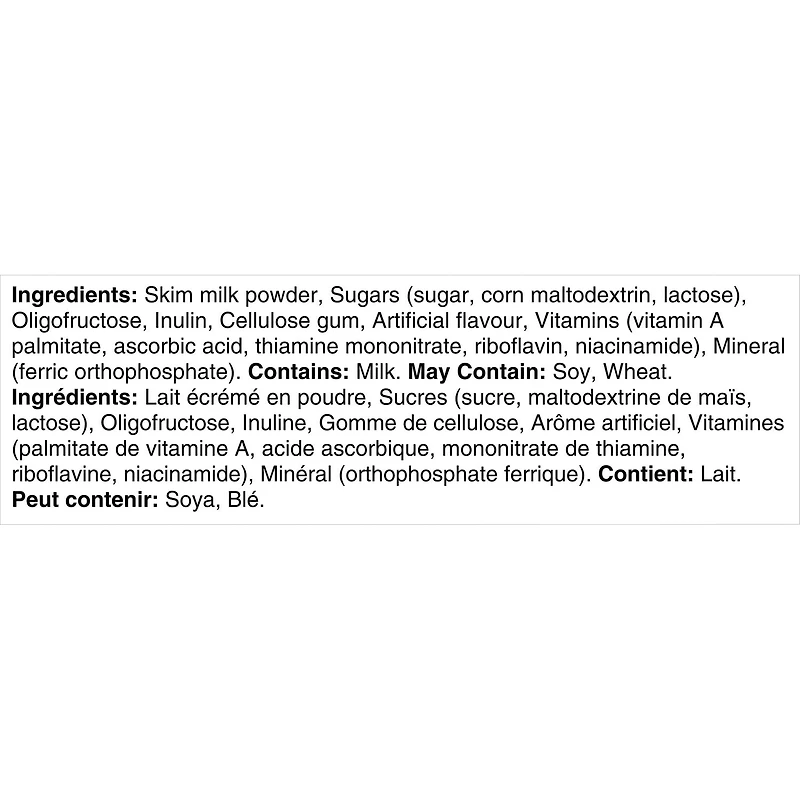 Ingredients: Skim milk powder, Sugars (sugar, corn maltodextrin, lactose), Oligofructose, Inulin, Cellulose gum, Artificial flavour, Vitamins (vitamin A palmitate, ascorbic acid, thiamine mononitrate, riboflavin, niacinamide), Mineral (ferric orthophosphate). Contains: Milk. May Contain: Soy, Wheat.
Ingrédients: Lait écrémé en poudre, Sucres (sucre, maltodextrine de maïs, lactose), Oligofructose, Inuline, Gomme de cellulose, Arôme artificiel, Vitamines (palmitate de vitamine A, acide ascorbique, mononitrate de thiamine, riboflavine, niacinamide), Minéral (orthophosphate ferrique). Contient: Lait. Peut contenir: Soya, Blé.